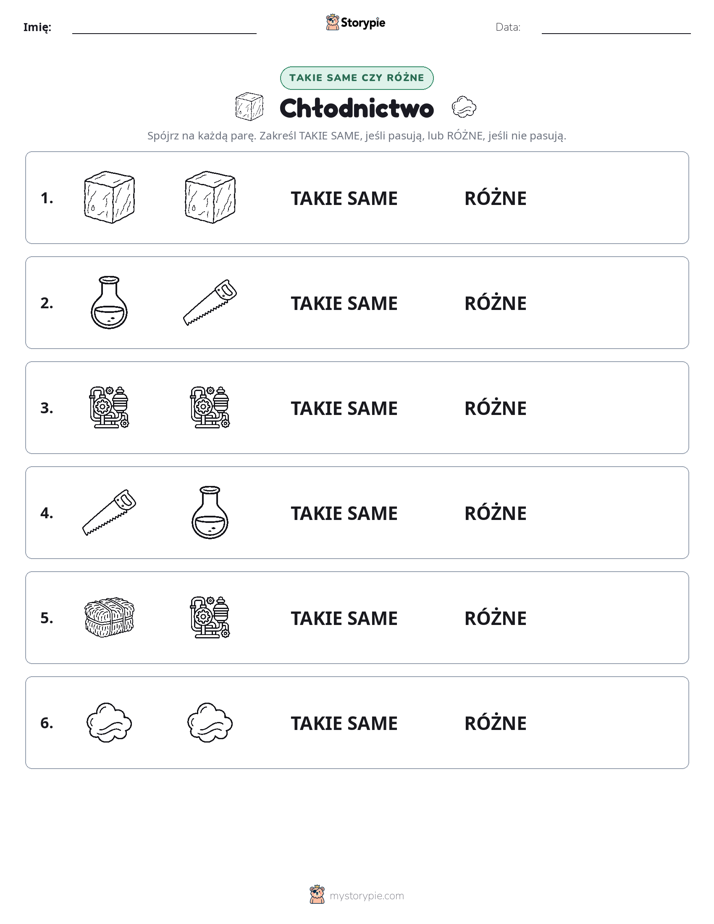 Imię: ____ Storypie Data: ____

TAKIE SAME CZY RÓŻNE

Chłodnictwo

Spójrz na każdą parę. Zakreśl TAKIE SAME, jeśli pasują, lub RÓŻNE, jeśli nie pasują.

1. TAKIE SAME RÓŻNE

2. TAKIE SAME RÓŻNE

3. TAKIE SAME RÓŻNE

4. TAKIE SAME RÓŻNE

5. TAKIE SAME RÓŻNE

6. TAKIE SAME RÓŻNE

mystorypie.com